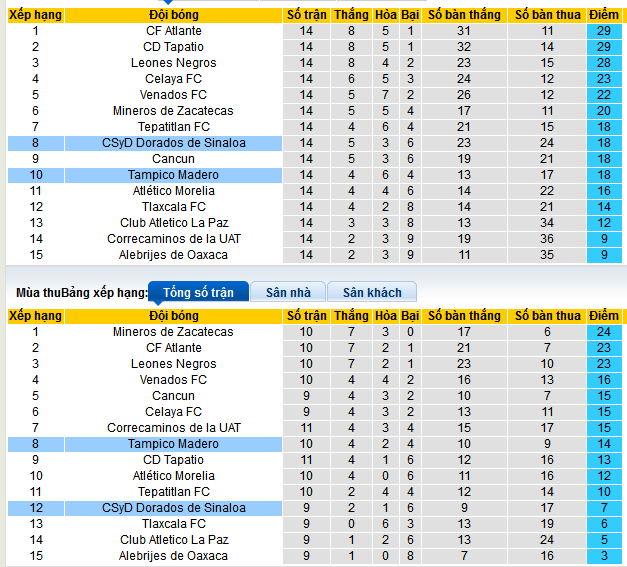 | Xếp hạng | Đội bóng | Số trận | Thắng | Hòa | Bại | Số bàn thắng | Số bàn thua | Điểm |
|---|---|---|---|---|---|---|---|---|
| 1 | CF Atlante | 14 | 8 | 5 | 1 | 31 | 11 | 29 |
| 2 | CD Tapatio | 14 | 8 | 5 | 1 | 32 | 14 | 29 |
| 3 | Leones Negros | 14 | 8 | 4 | 2 | 23 | 15 | 28 |
| 4 | Celaya FC | 14 | 6 | 5 | 3 | 24 | 12 | 23 |
| 5 | Venados FC | 14 | 5 | 7 | 2 | 26 | 12 | 22 |
| 6 | Mineros de Zacatecas | 14 | 5 | 5 | 4 | 17 | 11 | 20 |
| 7 | Tepatitlan FC | 14 | 4 | 6 | 4 | 21 | 15 | 18 |
| 8 | CSyD Dorados de Sinaloa | 14 | 5 | 3 | 6 | 23 | 24 | 18 |
| 9 | Cancun | 14 | 5 | 3 | 6 | 19 | 21 | 18 |
| 10 | Tampico Madero | 14 | 4 | 6 | 4 | 13 | 17 | 18 |
| 11 | Atlético Morelia | 14 | 4 | 4 | 6 | 14 | 22 | 16 |
| 12 | Tlaxcala FC | 14 | 4 | 2 | 8 | 14 | 21 | 14 |
| 13 | Club Atletico La Paz | 14 | 3 | 3 | 8 | 13 | 34 | 12 |
| 14 | Correcaminos de la UAT | 14 | 2 | 3 | 9 | 19 | 36 | 9 |
| 15 | Alebrijes de Oaxaca | 14 | 2 | 3 | 9 | 11 | 35 | 9 |

Mùa thuBảng xếp hạng: Tổng số trận Sân nhà Sân khách

| Xếp hạng | Đội bóng | Số trận | Thắng | Hòa | Bại | Số bàn thắng | Số bàn thua | Điểm |
|---|---|---|---|---|---|---|---|---|
| 1 | Mineros de Zacatecas | 10 | 7 | 3 | 0 | 17 | 6 | 24 |
| 2 | CF Atlante | 10 | 7 | 2 | 1 | 21 | 7 | 23 |
| 3 | Leones Negros | 10 | 7 | 2 | 1 | 23 | 10 | 23 |
| 4 | Venados FC | 10 | 4 | 4 | 2 | 16 | 13 | 16 |
| 5 | Cancun | 9 | 4 | 3 | 2 | 10 | 7 | 15 |
| 6 | Celaya FC | 9 | 4 | 3 | 2 | 13 | 11 | 15 |
| 7 | Correcaminos de la UAT | 11 | 4 | 3 | 4 | 15 | 17 | 15 |
| 8 | Tampico Madero | 10 | 4 | 2 | 4 | 10 | 9 | 14 |
| 9 | CD Tapatio | 11 | 4 | 1 | 6 | 12 | 16 | 13 |
| 10 | Atlético Morelia | 10 | 4 | 0 | 6 | 11 | 16 | 12 |
| 11 | Tepatitlan FC | 10 | 2 | 4 | 4 | 12 | 14 | 10 |
| 12 | CSyD Dorados de Sinaloa | 9 | 2 | 1 | 6 | 9 | 17 | 7 |
| 13 | Tlaxcala FC | 9 | 0 | 6 | 3 | 13 | 19 | 6 |
| 14 | Club Atletico La Paz | 9 | 1 | 2 | 6 | 13 | 24 | 5 |
| 15 | Alebrijes de Oaxaca | 9 | 1 | 0 | 8 | 7 | 16 | 3 |